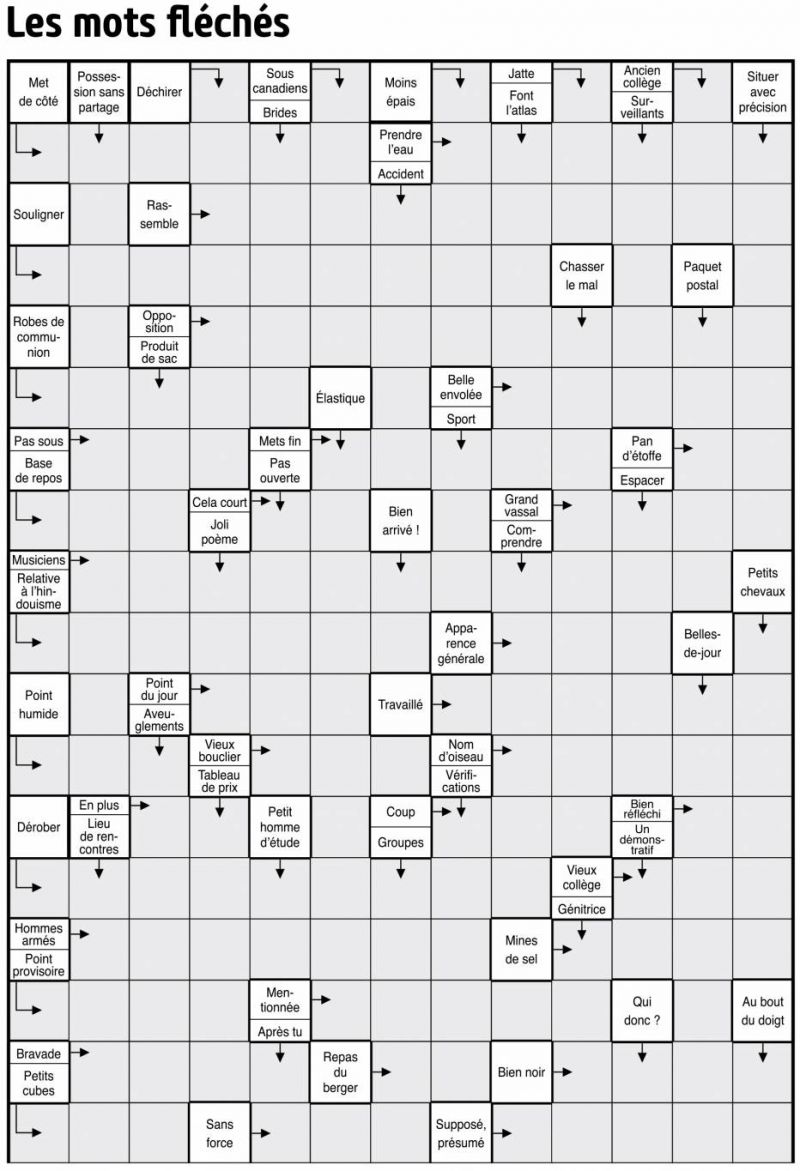 Les mots fléchés

Met de côté
Possession sans partage
Déchirer
Sous canadiens
Brides
Moins épais
Jatte
Font l'atlas
Ancien collège
Surveillants
Situer avec précision

Prendre l'eau
Accident

Souligner
Rassemble

Chasser le mal
Paquet postal

Robes de communion
Opposition
Produit de sac

Élastique
Belle envolée
Sport

Pas sous
Base de repos
Mets fin
Pas ouverte
Pan d'étoffe
Espacer

Cela court
Joli poème
Bien arrivé !
Grand vassal
Comprendre

Musiciens
Relative à l'hindouisme
Petits chevaux

Apparence générale
Belles-de-jour

Point humide
Point du jour
Aveuglements
Travaillé

Vieux bouclier
Tableau de prix
Nom d'oiseau
Vérifications

Dérober
En plus
Lieu de rencontres
Petit homme d'étude
Coup
Groupes
Bien réfléchi
Un démonstratif

Vieux collège
Génitrice

Hommes armés
Point provisoire
Mines de sel

Mentionnée
Après tu
Qui donc ?
Au bout du doigt

Bravade
Petits cubes
Repas du berger
Bien noir

Sans force
Supposé, présumé